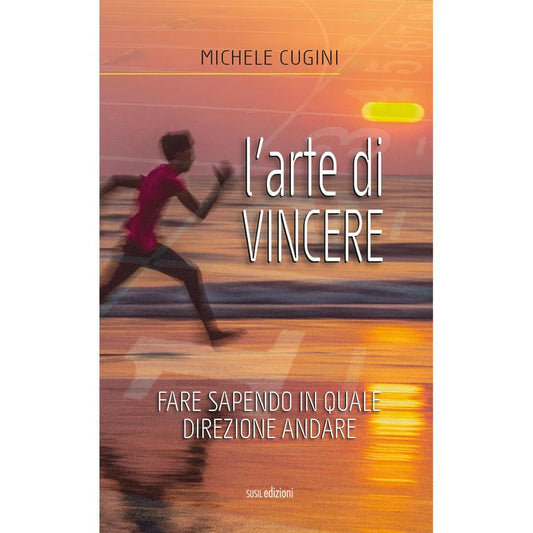 MICHELE CUGINI

l'arte di
VINCERE

FARE SAPENDO IN QUALE
DIREZIONE ANDARE

SUSIL edizioni